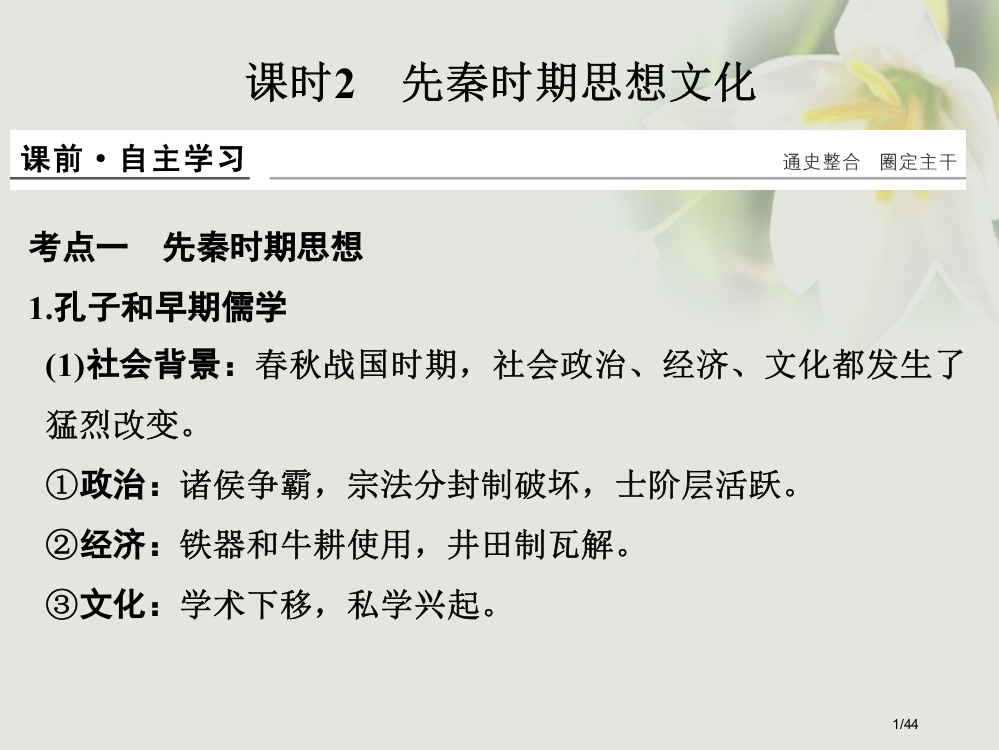 课时2　先秦时期思想文化

课前·自主学习　　通史整合　圈定主干

考点一　先秦时期思想

1.孔子和早期儒学

(1)社会背景：春秋战国时期，社会政治、经济、文化都发生了猛烈改变。

①政治：诸侯争霸，宗法分封制破坏，士阶层活跃。

②经济：铁器和牛耕使用，井田制瓦解。

③文化：学术下移，私学兴起。

1/44